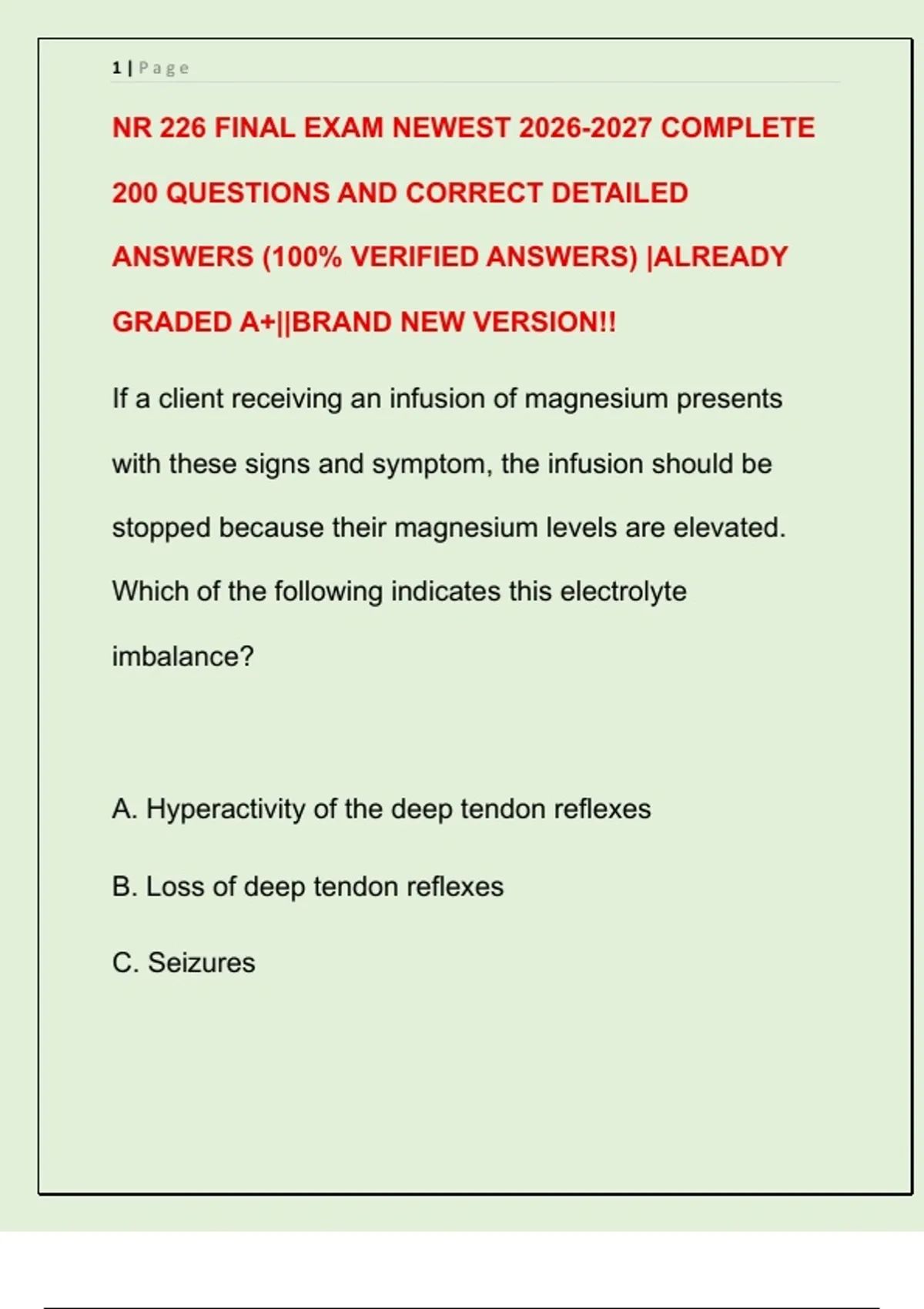 1 | Page

NR 226 FINAL EXAM NEWEST 2026-2027 COMPLETE 200 QUESTIONS AND CORRECT DETAILED ANSWERS (100% VERIFIED ANSWERS) |ALREADY GRADED A+||BRAND NEW VERSION!!

If a client receiving an infusion of magnesium presents with these signs and symptom, the infusion should be stopped because their magnesium levels are elevated. Which of the following indicates this electrolyte imbalance?

A. Hyperactivity of the deep tendon reflexes

B. Loss of deep tendon reflexes

C. Seizures